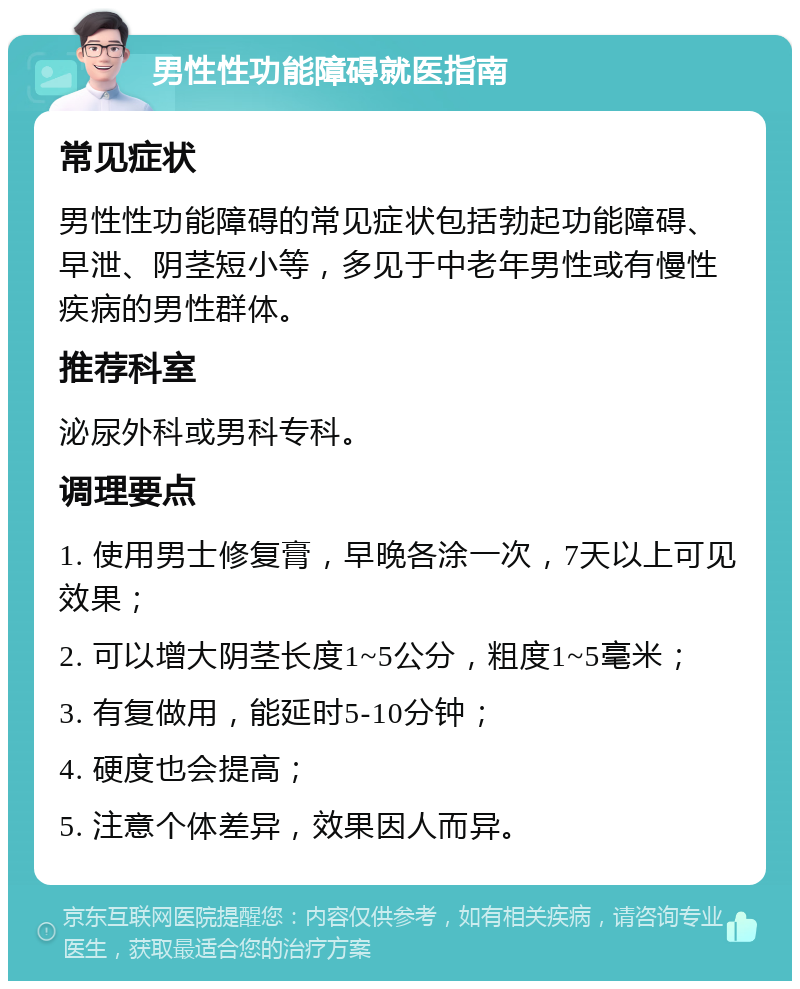 男性性功能障碍就医指南

常见症状

男性性功能障碍的常见症状包括勃起功能障碍、早泄、阴茎短小等，多见于中老年男性或有慢性疾病的男性群体。

推荐科室

泌尿外科或男科专科。

调理要点

1. 使用男士修复膏，早晚各涂一次，7天以上可见效果；

2. 可以增大阴茎长度1~5公分，粗度1~5毫米；

3. 有复做用，能延时5-10分钟；

4. 硬度也会提高；

5. 注意个体差异，效果因人而异。

京东互联网医院提醒您：内容仅供参考，如有相关疾病，请咨询专业医生，获取最适合您的治疗方案